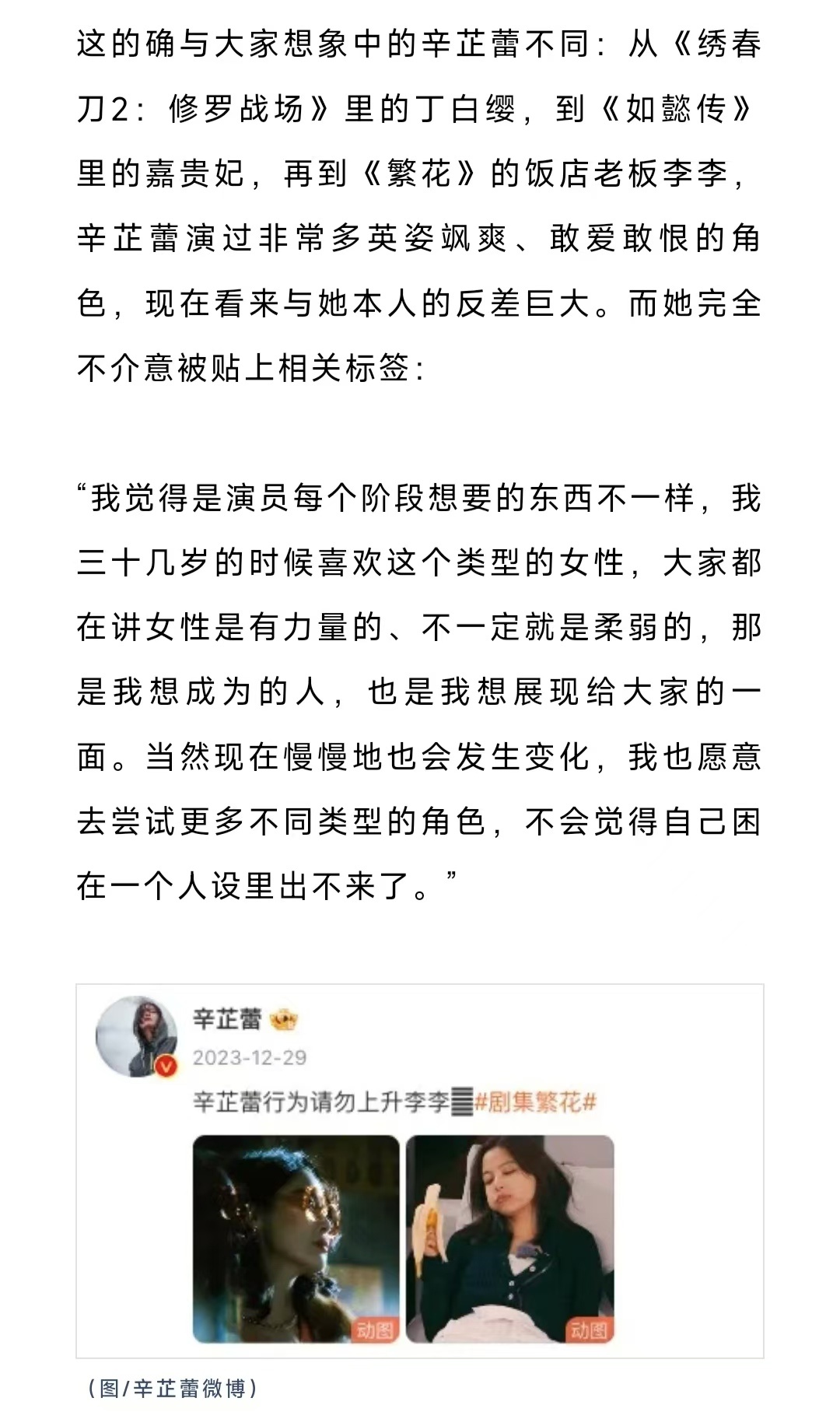 这的确与大家想象中的辛芷蕾不同：从《绣春刀2：修罗战场》里的丁白缨，到《如懿传》里的嘉贵妃，再到《繁花》的饭店老板李李，辛芷蕾演过非常多英姿飒爽、敢爱敢恨的角色，现在看来与她本人的反差巨大。而她完全不介意被贴上相关标签：

“我觉得是演员每个阶段想要的东西不一样，我三十几岁的时候喜欢这个类型的女性，大家都在讲女性是有力量的、不一定就是柔弱的，那是我想成为的人，也是我想展现给大家的一面。当然现在慢慢地也会发生变化，我也愿意去尝试更多不同类型的角色，不会觉得自己困在一个人设里出不来了。”

辛芷蕾
2023-12-29
辛芷蕾行为请勿上升李李#剧集繁花#

动图
动图

（图/辛芷蕾微博）